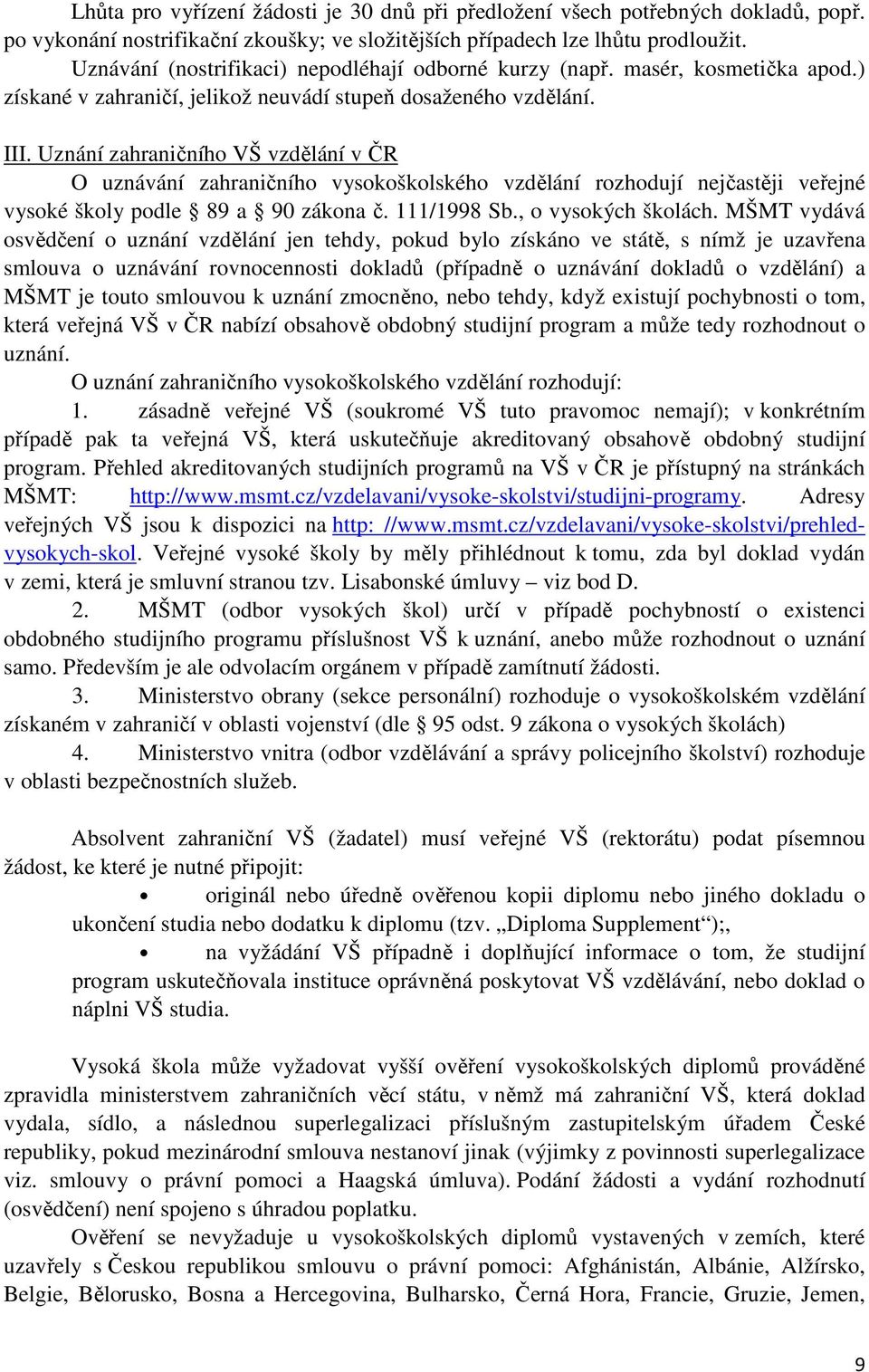 Lhůta pro vyřízení žádosti je 30 dnů při předložení všech potřebných dokladů, popř. po vykonání nostrifikační zkoušky; ve složitějších případech lze lhůtu prodloužit.

Uznávání (nostrifikaci) nepodléhají odborné kurzy (např. masér, kosmetička apod.) získané v zahraničí, jelikož neuvádí stupeň dosaženého vzdělání.

III. Uznání zahraničního VŠ vzdělání v ČR

O uznávání zahraničního vysokoškolského vzdělání rozhodují nejčastěji veřejné vysoké školy podle § 89 a § 90 zákona č. 111/1998 Sb., o vysokých školách. MŠMT vydává osvědčení o uznání vzdělání jen tehdy, pokud bylo získáno ve státě, s nímž je uzavřena smlouva o uznávání rovnocennosti dokladů (případně o uznávání dokladů o vzdělání) a MŠMT je touto smlouvou k uznání zmocněno, nebo tehdy, když existují pochybnosti o tom, která veřejná VŠ v ČR nabízí obsahově obdobný studijní program a může tedy rozhodnout o uznání.

O uznání zahraničního vysokoškolského vzdělání rozhodují:

1. zásadně veřejné VŠ (soukromé VŠ tuto pravomoc nemají); v konkrétním případě pak ta veřejná VŠ, která uskutečňuje akreditovaný obsahově obdobný studijní program. Přehled akreditovaných studijních programů na VŠ v ČR je přístupný na stránkách MŠMT: http://www.msmt.cz/vzdelavani/vysoke-skolstvi/studijni-programy. Adresy veřejných VŠ jsou k dispozici na http: //www.msmt.cz/vzdelavani/vysoke-skolstvi/prehled-vysokych-skol. Veřejné vysoké školy by měly přihlédnout k tomu, zda byl doklad vydán v zemi, která je smluvní stranou tzv. Lisabonské úmluvy – viz bod D.

2. MŠMT (odbor vysokých škol) určí v případě pochybností o existenci obdobného studijního programu příslušnost VŠ k uznání, anebo může rozhodnout o uznání samo. Především je ale odvolacím orgánem v případě zamítnutí žádosti.

3. Ministerstvo obrany (sekce personální) rozhoduje o vysokoškolském vzdělání získaném v zahraničí v oblasti vojenství (dle § 95 odst. 9 zákona o vysokých školách)

4. Ministerstvo vnitra (odbor vzdělávání a správy policejního školství) rozhoduje v oblasti bezpečnostních služeb.

Absolvent zahraniční VŠ (žadatel) musí veřejné VŠ (rektorátu) podat písemnou žádost, ke které je nutné připojit:

• originál nebo úředně ověřenou kopii diplomu nebo jiného dokladu o ukončení studia nebo dodatku k diplomu (tzv. „Diploma Supplement“);,

• na vyžádání VŠ případně i doplňující informace o tom, že studijní program uskutečňovala instituce oprávněná poskytovat VŠ vzdělávání, nebo doklad o náplni VŠ studia.

Vysoká škola může vyžadovat vyšší ověření vysokoškolských diplomů prováděné zpravidla ministerstvem zahraničních věcí státu, v němž má zahraniční VŠ, která doklad vydala, sídlo, a následnou superlegalizaci příslušným zastupitelským úřadem České republiky, pokud mezinárodní smlouva nestanoví jinak (výjimky z povinnosti superlegalizace viz. smlouvy o právní pomoci a Haagská úmluva). Podání žádosti a vydání rozhodnutí (osvědčení) není spojeno s úhradou poplatku.

Ověření se nevyžaduje u vysokoškolských diplomů vystavených v zemích, které uzavřely s Českou republikou smlouvu o právní pomoci: Afghánistán, Albánie, Alžírsko, Belgie, Bělorusko, Bosna a Hercegovina, Bulharsko, Černá Hora, Francie, Gruzie, Jemen,

9